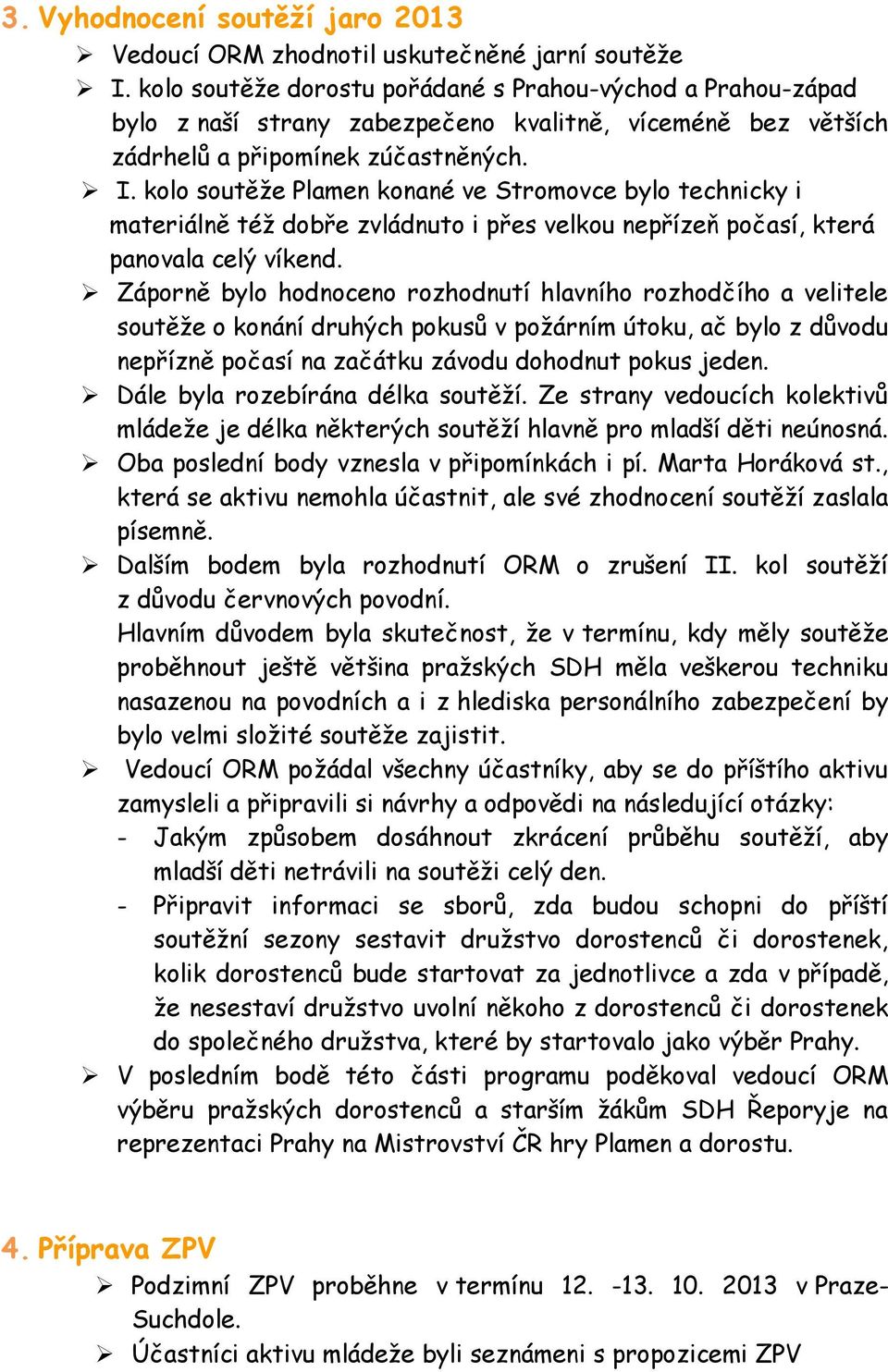 3. Vyhodnocení soutěží jaro 2013

➢ Vedoucí ORM zhodnotil uskutečněné jarní soutěže
➢ I. kolo soutěže dorostu pořádané s Prahou-východ a Prahou-západ bylo z naší strany zabezpečeno kvalitně, víceméně bez větších zádrhelů a připomínek zúčastněných.
➢ I. kolo soutěže Plamen konané ve Stromovce bylo technicky i materiálně též dobře zvládnuto i přes velkou nepřízeň počasí, která panovala celý víkend.
➢ Záporně bylo hodnoceno rozhodnutí hlavního rozhodčího a velitele soutěže o konání druhých pokusů v požárním útoku, ač bylo z důvodu nepřízně počasí na začátku závodu dohodnut pokus jeden.
➢ Dále byla rozebírána délka soutěží. Ze strany vedoucích kolektivů mládeže je délka některých soutěží hlavně pro mladší děti neúnosná.
➢ Oba poslední body vznesla v připomínkách i pí. Marta Horáková st., která se aktivu nemohla účastnit, ale své zhodnocení soutěží zaslala písemně.
➢ Dalším bodem byla rozhodnutí ORM o zrušení II. kol soutěží z důvodu červnových povodní.
Hlavním důvodem byla skutečnost, že v termínu, kdy měly soutěže proběhnout ještě většina pražských SDH měla veškerou techniku nasazenou na povodních a i z hlediska personálního zabezpečení by bylo velmi složité soutěže zajistit.
➢ Vedoucí ORM požádal všechny účastníky, aby se do příštího aktivu zamysleli a připravili si návrhy a odpovědi na následující otázky:
- Jakým způsobem dosáhnout zkrácení průběhu soutěží, aby mladší děti netrávili na soutěži celý den.
- Připravit informaci se sborů, zda budou schopni do příští soutěžní sezony sestavit družstvo dorostenců či dorostenek, kolik dorostenců bude startovat za jednotlivce a zda v případě, že nesestaví družstvo uvolní někoho z dorostenců či dorostenek do společného družstva, které by startovalo jako výběr Prahy.
➢ V posledním bodě této části programu poděkoval vedoucí ORM výběru pražských dorostenců a starším žákům SDH Řeporyje na reprezentaci Prahy na Mistrovství ČR hry Plamen a dorostu.

4. Příprava ZPV

➢ Podzimní ZPV proběhne v termínu 12. -13. 10. 2013 v Praze-Suchdole.
➢ Účastníci aktivu mládeže byli seznámeni s propozicemi ZPV